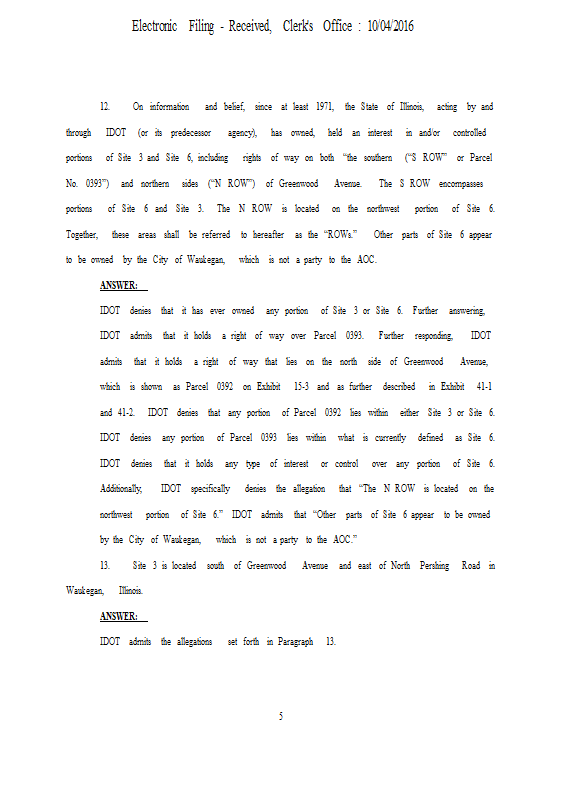 Electronic Filing - Received, Clerk's Office : 10/04/2016

12. On information and belief, since at least 1971, the State of Illinois, acting by and through IDOT (or its predecessor agency), has owned, held an interest in and/or controlled portions of Site 3 and Site 6, including rights of way on both "the southern ("S ROW" or Parcel No. 0393") and northern sides ("N ROW") of Greenwood Avenue. The S ROW encompasses portions of Site 6 and Site 3. The N ROW is located on the northwest portion of Site 6. Together, these areas shall be referred to hereafter as the "ROWs." Other parts of Site 6 appear to be owned by the City of Waukegan, which is not a party to the AOC.

ANSWER:

IDOT denies that it has ever owned any portion of Site 3 or Site 6. Further answering, IDOT admits that it holds a right of way over Parcel 0393. Further responding, IDOT admits that it holds a right of way that lies on the north side of Greenwood Avenue, which is shown as Parcel 0392 on Exhibit 15-3 and as further described in Exhibit 41-1 and 41-2. IDOT denies that any portion of Parcel 0392 lies within either Site 3 or Site 6. IDOT denies any portion of Parcel 0393 lies within what is currently defined as Site 6. IDOT denies that it holds any type of interest or control over any portion of Site 6. Additionally, IDOT specifically denies the allegation that "The N ROW is located on the northwest portion of Site 6." IDOT admits that "Other parts of Site 6 appear to be owned by the City of Waukegan, which is not a party to the AOC."

13. Site 3 is located south of Greenwood Avenue and east of North Pershing Road in Waukegan, Illinois.

ANSWER:

IDOT admits the allegations set forth in Paragraph 13.

5